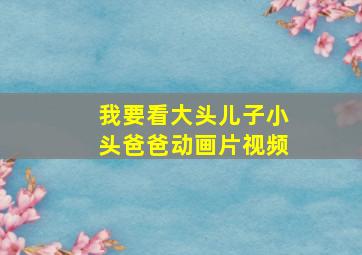 我要看大头儿子小头爸爸动画片视频